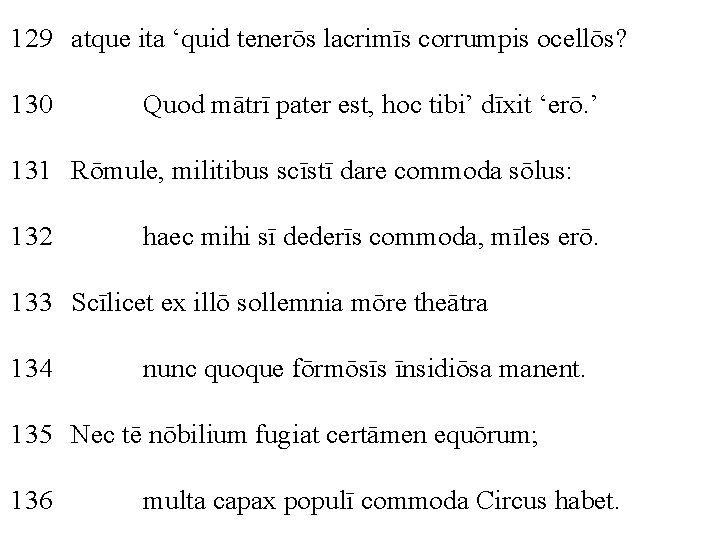 129 atque ita ‘quid tenerōs lacrimīs corrumpis ocellōs?

130 Quod mātrī pater est, hoc tibi’ dīxit ‘erō.’

131 Rōmule, militibus scīstī dare commoda sōlus:

132 haec mihi sī dederīs commoda, mīles erō.

133 Scīlicet ex illō sollemnia mōre theātra

134 nunc quoque fōrmōsīs īnsidiōsa manent.

135 Nec tē nōbilium fugiat certāmen equōrum;

136 multa capax populī commoda Circus habet.